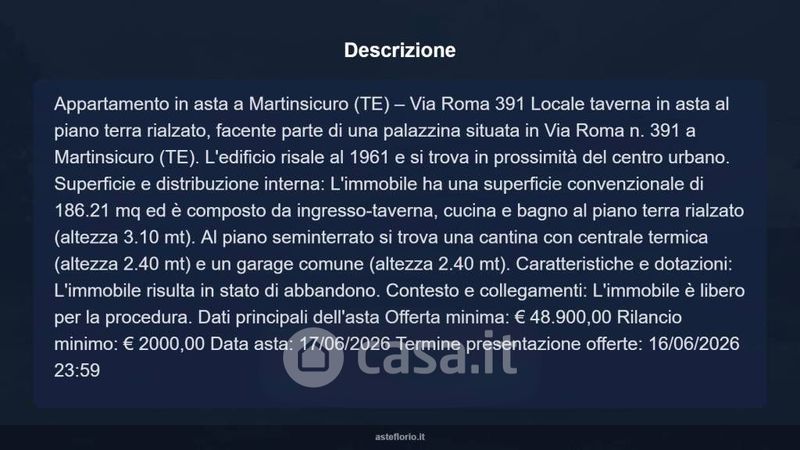 Descrizione

Appartamento in asta a Martinsicuro (TE) – Via Roma 391 Locale taverna in asta al piano terra rialzato, facente parte di una palazzina situata in Via Roma n. 391 a Martinsicuro (TE). L'edificio risale al 1961 e si trova in prossimità del centro urbano. Superficie e distribuzione interna: L'immobile ha una superficie convenzionale di 186.21 mq ed è composto da ingresso-taverna, cucina e bagno al piano terra rialzato (altezza 3.10 mt). Al piano seminterrato si trova una cantina con centrale termica (altezza 2.40 mt) e un garage comune (altezza 2.40 mt). Caratteristiche e dotazioni: L'immobile risulta in stato di abbandono. Contesto e collegamenti: L'immobile è libero per la procedura. Dati principali dell'asta Offerta minima: € 48.900,00 Rilancio minimo: € 2000,00 Data asta: 17/06/2026 Termine presentazione offerte: 16/06/2026 23:59

asteflorio.it

casa.it